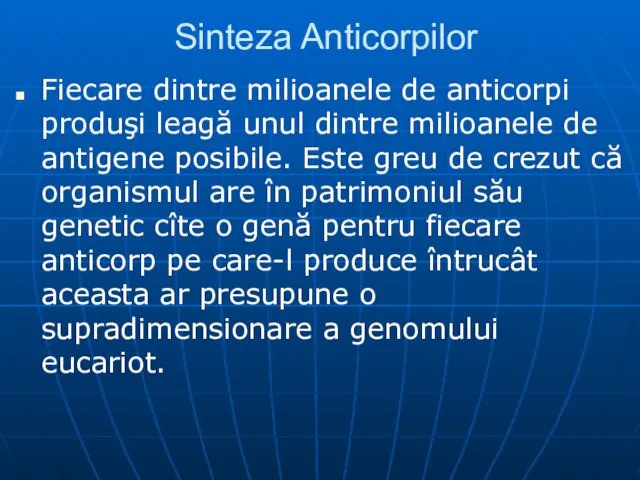 Sinteza Anticorpilor

Fiecare dintre milioanele de anticorpi produşi leagă unul dintre milioanele de antigene posibile. Este greu de crezut că organismul are în patrimoniul său genetic cîte o genă pentru fiecare anticorp pe care-l produce întrucât aceasta ar presupune o supradimensionare a genomului eucariot.